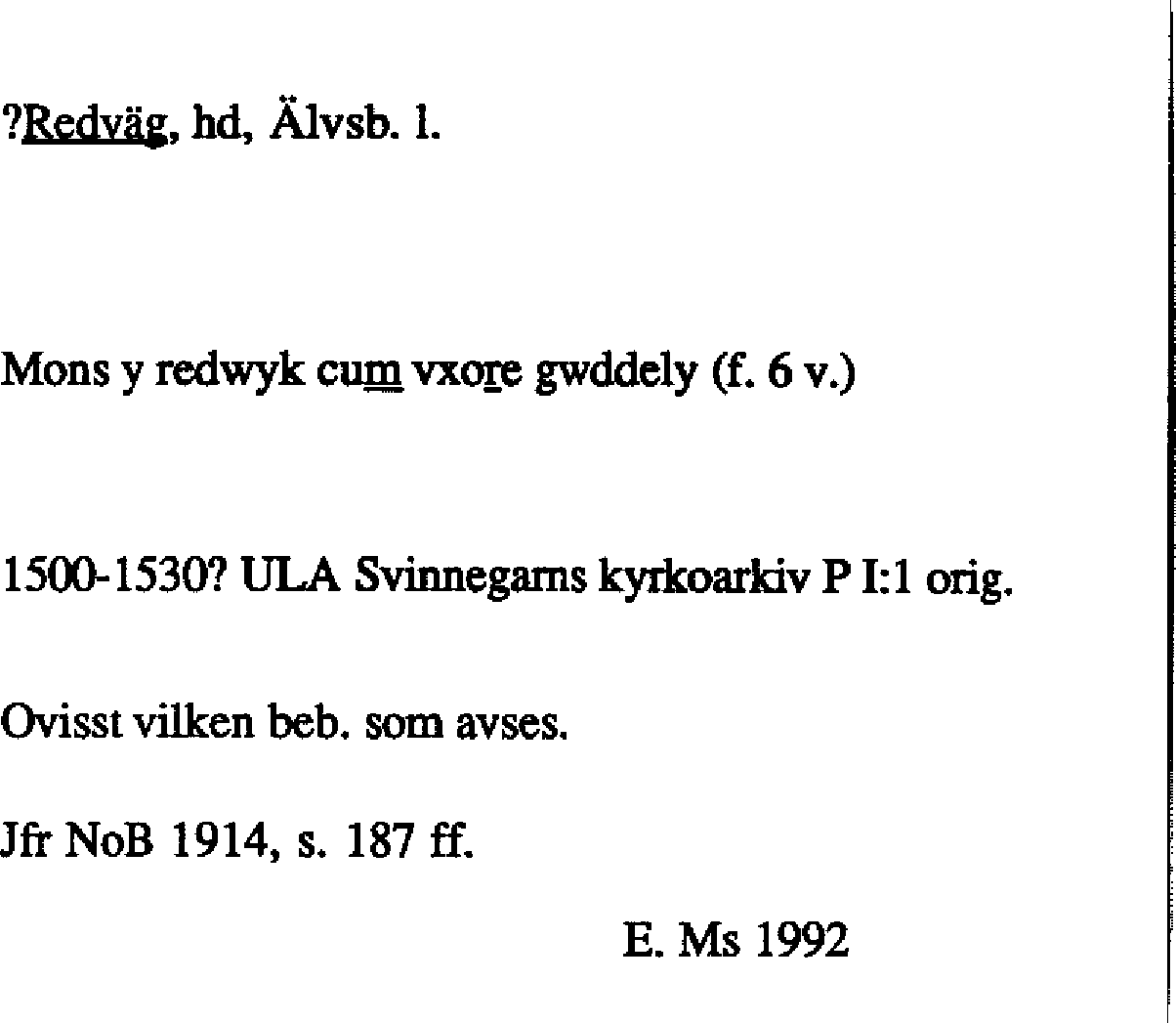 ?Redväg, hd, Älvsb. l.

Mons y redwyk cum vxore gwddely (f. 6 v.)

1500-1530? ULA Svinnegarns kyrkoarkiv P I:1 orig.

Ovisst vilken beb. som avses.

Jfr NoB 1914, s. 187 ff.

E. Ms 1992